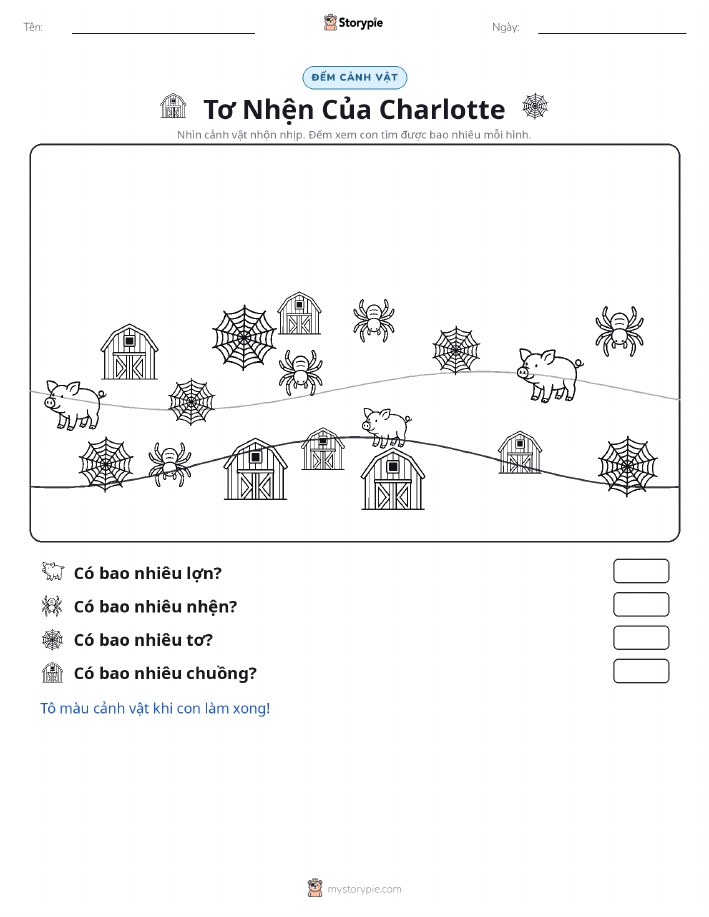 Tên:

Storypie

Ngày:

ĐẾM CẢNH VẬT

Tơ Nhện Của Charlotte

Nhìn cảnh vật nhộn nhịp. Đếm xem con tìm được bao nhiêu mỗi hình.

Có bao nhiêu lợn?

Có bao nhiêu nhện?

Có bao nhiêu tơ?

Có bao nhiêu chuồng?

Tô màu cảnh vật khi con làm xong!

mystorypie.com